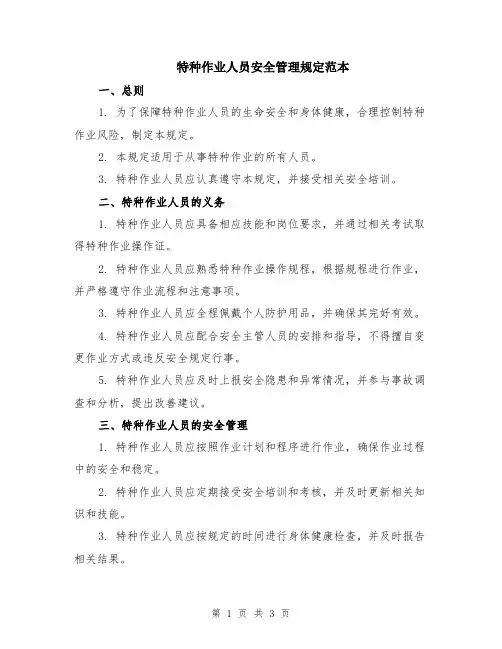 特种作业人员安全管理规定范本

一、总则

1. 为了保障特种作业人员的生命安全和身体健康，合理控制特种作业风险，制定本规定。

2. 本规定适用于从事特种作业的所有人员。

3. 特种作业人员应认真遵守本规定，并接受相关安全培训。

二、特种作业人员的义务

1. 特种作业人员应具备相应技能和岗位要求，并通过相关考试取得特种作业操作证。

2. 特种作业人员应熟悉特种作业操作规程，根据规程进行作业，并严格遵守作业流程和注意事项。

3. 特种作业人员应全程佩戴个人防护用品，并确保其完好有效。

4. 特种作业人员应配合安全主管人员的安排和指导，不得擅自变更作业方式或违反安全规定行事。

5. 特种作业人员应及时上报安全隐患和异常情况，并参与事故调查和分析，提出改善建议。

三、特种作业人员的安全管理

1. 特种作业人员应按照作业计划和程序进行作业，确保作业过程中的安全和稳定。

2. 特种作业人员应定期接受安全培训和考核，并及时更新相关知识和技能。

3. 特种作业人员应按规定的时间进行身体健康检查，并及时报告相关结果。

第 1 页 共 3 页